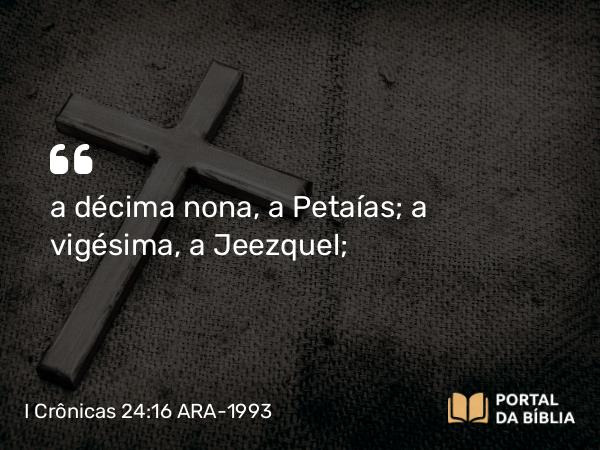 “

a décima nona, a Petaías; a vigésima, a Jeezquel;

I Crônicas 24:16 ARA-1993

PORTAL DA BÍBLIA